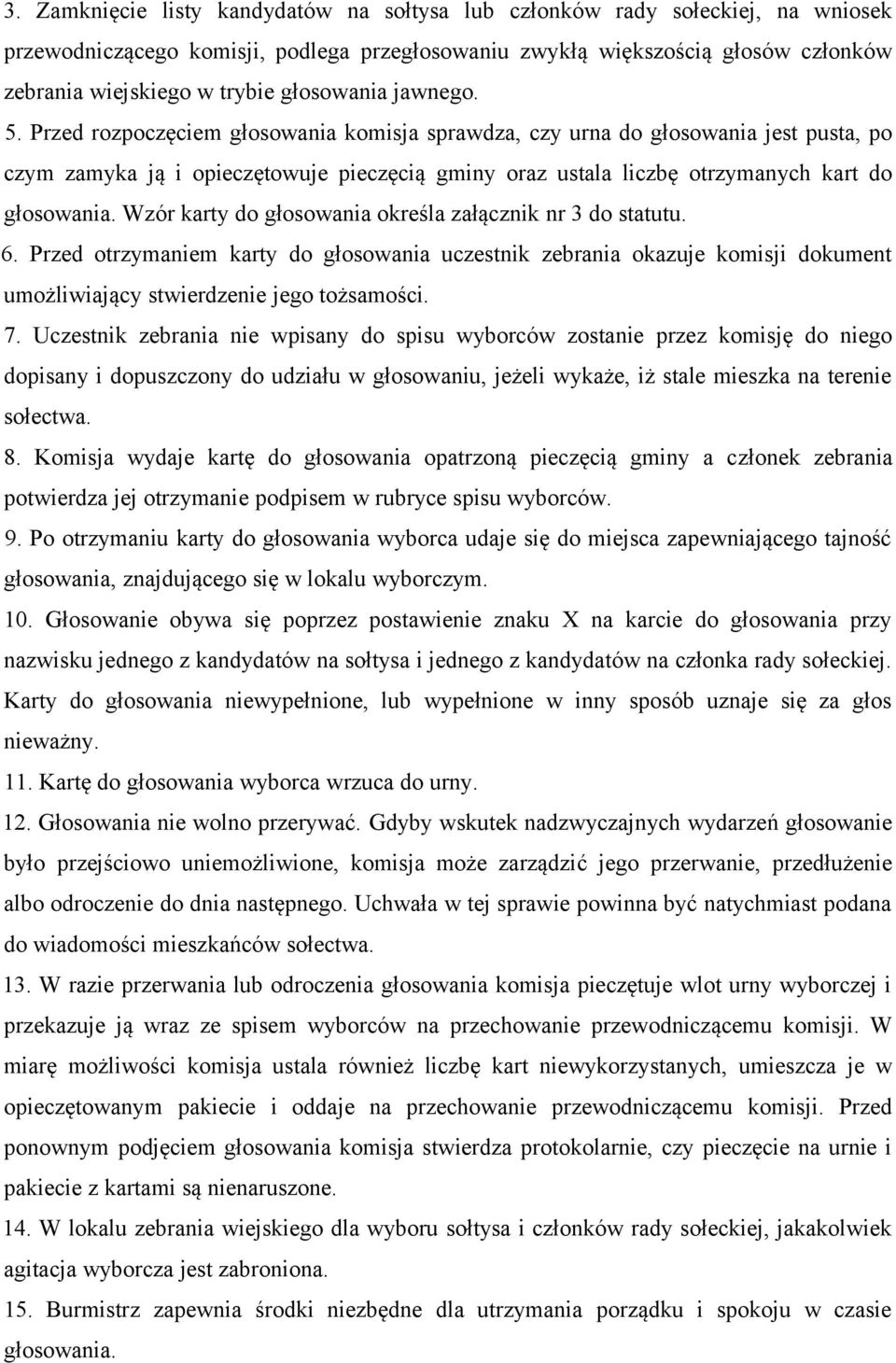 3. Zamknięcie listy kandydatów na sołtysa lub członków rady sołeckiej, na wniosek przewodniczącego komisji, podlega przegłosowaniu zwykłą większością głosów członków zebrania wiejskiego w trybie głosowania jawnego.
5. Przed rozpoczęciem głosowania komisja sprawdza, czy urna do głosowania jest pusta, po czym zamyka ją i opieczętowuje pieczęcią gminy oraz ustala liczbę otrzymanych kart do głosowania. Wzór karty do głosowania określa załącznik nr 3 do statutu.
6. Przed otrzymaniem karty do głosowania uczestnik zebrania okazuje komisji dokument umożliwiający stwierdzenie jego tożsamości.
7. Uczestnik zebrania nie wpisany do spisu wyborców zostanie przez komisję do niego dopisany i dopuszczony do udziału w głosowaniu, jeżeli wykaże, iż stale mieszka na terenie sołectwa.
8. Komisja wydaje kartę do głosowania opatrzoną pieczęcią gminy a członek zebrania potwierdza jej otrzymanie podpisem w rubryce spisu wyborców.
9. Po otrzymaniu karty do głosowania wyborca udaje się do miejsca zapewniającego tajność głosowania, znajdującego się w lokalu wyborczym.
10. Głosowanie obywa się poprzez postawienie znaku X na karcie do głosowania przy nazwisku jednego z kandydatów na sołtysa i jednego z kandydatów na członka rady sołeckiej. Karty do głosowania niewypełnione, lub wypełnione w inny sposób uznaje się za głos nieważny.
11. Kartę do głosowania wyborca wrzuca do urny.
12. Głosowania nie wolno przerywać. Gdyby wskutek nadzwyczajnych wydarzeń głosowanie było przejściowo uniemożliwione, komisja może zarządzić jego przerwanie, przedłużenie albo odroczenie do dnia następnego. Uchwała w tej sprawie powinna być natychmiast podana do wiadomości mieszkańców sołectwa.
13. W razie przerwania lub odroczenia głosowania komisja pieczętuje wlot urny wyborczej i przekazuje ją wraz ze spisem wyborców na przechowanie przewodniczącemu komisji. W miarę możliwości komisja ustala również liczbę kart niewykorzystanych, umieszcza je w opieczętowanym pakiecie i oddaje na przechowanie przewodniczącemu komisji. Przed ponownym podjęciem głosowania komisja stwierdza protokolarnie, czy pieczęcie na urnie i pakiecie z kartami są nienaruszone.
14. W lokalu zebrania wiejskiego dla wyboru sołtysa i członków rady sołeckiej, jakakolwiek agitacja wyborcza jest zabroniona.
15. Burmistrz zapewnia środki niezbędne dla utrzymania porządku i spokoju w czasie głosowania.